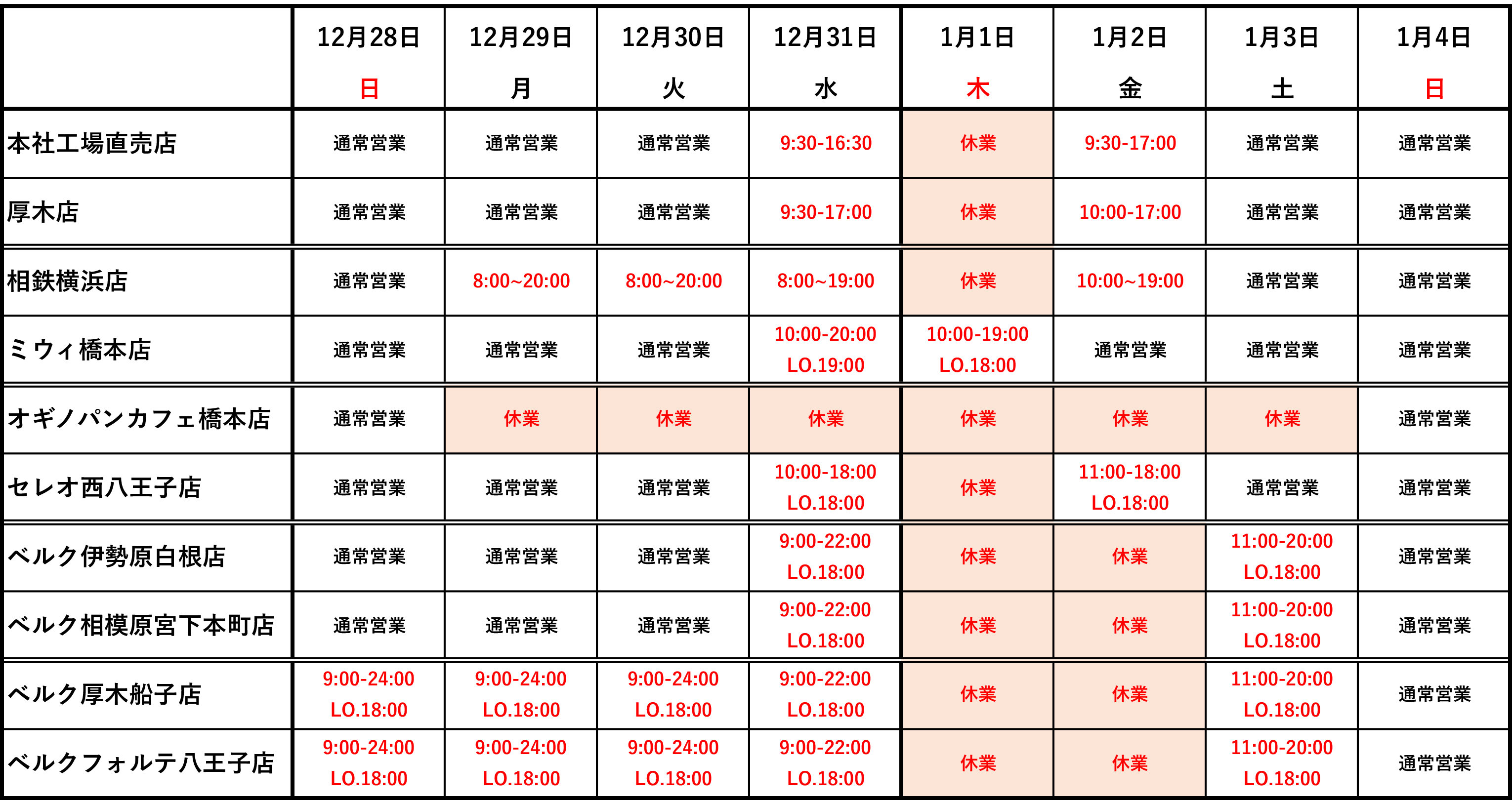 |  | 12月28日 日 | 12月29日 月 | 12月30日 火 | 12月31日 水 | 1月1日 木 | 1月2日 金 | 1月3日 土 | 1月4日 日 |
|---|---|---|---|---|---|---|---|---|
| 本社工場直売店 | 通常営業 | 通常営業 | 通常営業 | 9:30-16:30 | 休業 | 9:30-17:00 | 通常営業 | 通常営業 |
| 厚木店 | 通常営業 | 通常営業 | 通常営業 | 9:30-17:00 | 休業 | 10:00-17:00 | 通常営業 | 通常営業 |
| 相鉄横浜店 | 通常営業 | 8:00~20:00 | 8:00~20:00 | 8:00~19:00 | 休業 | 10:00~19:00 | 通常営業 | 通常営業 |
| ミウィ橋本店 | 通常営業 | 通常営業 | 通常営業 | 10:00-20:00 LO.19:00 | 10:00-19:00 LO.18:00 | 通常営業 | 通常営業 | 通常営業 |
| オギノパンカフェ橋本店 | 通常営業 | 休業 | 休業 | 休業 | 休業 | 休業 | 休業 | 通常営業 |
| セレオ西八王子店 | 通常営業 | 通常営業 | 通常営業 | 10:00-18:00 LO.18:00 | 休業 | 11:00-18:00 LO.18:00 | 通常営業 | 通常営業 |
| ベルク伊勢原白根店 | 通常営業 | 通常営業 | 通常営業 | 9:00-22:00 LO.18:00 | 休業 | 休業 | 11:00-20:00 LO.18:00 | 通常営業 |
| ベルク相模原宮下本町店 | 通常営業 | 通常営業 | 通常営業 | 9:00-22:00 LO.18:00 | 休業 | 休業 | 11:00-20:00 LO.18:00 | 通常営業 |
| ベルク厚木船子店 | 9:00-24:00 LO.18:00 | 9:00-24:00 LO.18:00 | 9:00-24:00 LO.18:00 | 9:00-22:00 LO.18:00 | 休業 | 休業 | 11:00-20:00 LO.18:00 | 通常営業 |
| ベルクフォルテ八王子店 | 9:00-24:00 LO.18:00 | 9:00-24:00 LO.18:00 | 9:00-24:00 LO.18:00 | 9:00-22:00 LO.18:00 | 休業 | 休業 | 11:00-20:00 LO.18:00 | 通常営業 |